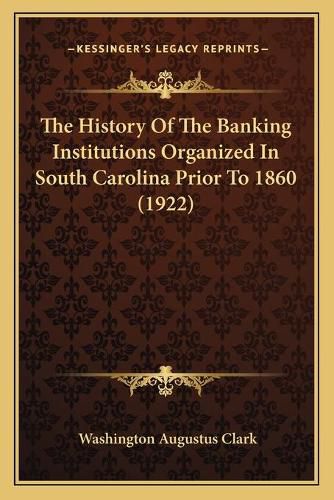 —KESSINGER'S LEGACY REPRINTS—

The History Of The Banking Institutions Organized In South Carolina Prior To 1860 (1922)

Washington Augustus Clark